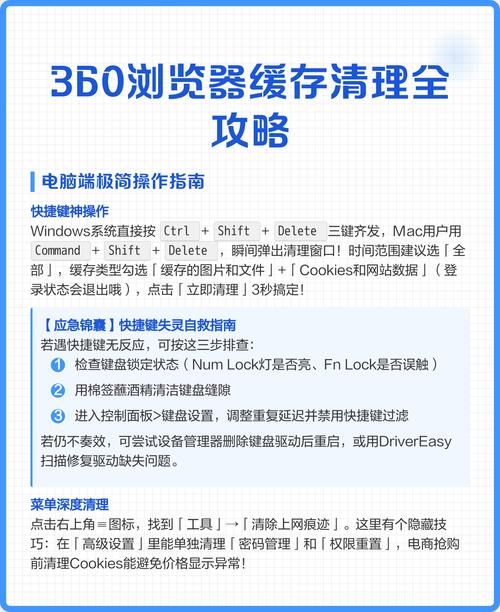 360浏览器缓存清理全攻略

电脑端极简操作指南

快捷键神操作

Windows系统直接按 Ctrl + Shift + Delete 三键齐发，Mac用户用 Command + Shift + Delete ，瞬间弹出清理窗口！时间范围建议选「全部」，缓存类型勾选「缓存的图片和文件」+「Cookies和网站数据」（登录状态会退出哦），点击「立即清理」3秒搞定！

【应急锦囊】快捷键失灵自救指南

若遇快捷键无反应，可按这三步排查：

1 检查键盘锁定状态（Num Lock灯是否亮、Fn Lock是否误触）

2 用棉签蘸酒精清洁键盘缝隙

3 进入控制面板>键盘设置，调整重复延迟并禁用快捷键过滤

若仍不奏效，可尝试设备管理器删除键盘驱动后重启，或用DriverEasy扫描修复驱动缺失问题。

菜单深度清理

点击右上角≡图标，找到「工具」→「清除上网痕迹」。这里有个隐藏技巧：在「高级设置」里能单独清理「密码管理」和「权限重置」，电商抢购前清理Cookies能避免价格显示异常！